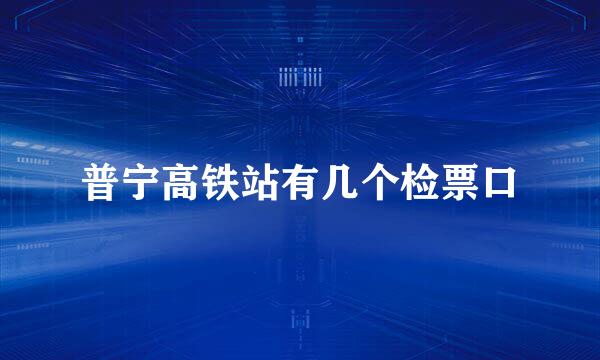 普宁高铁站有几个检票口